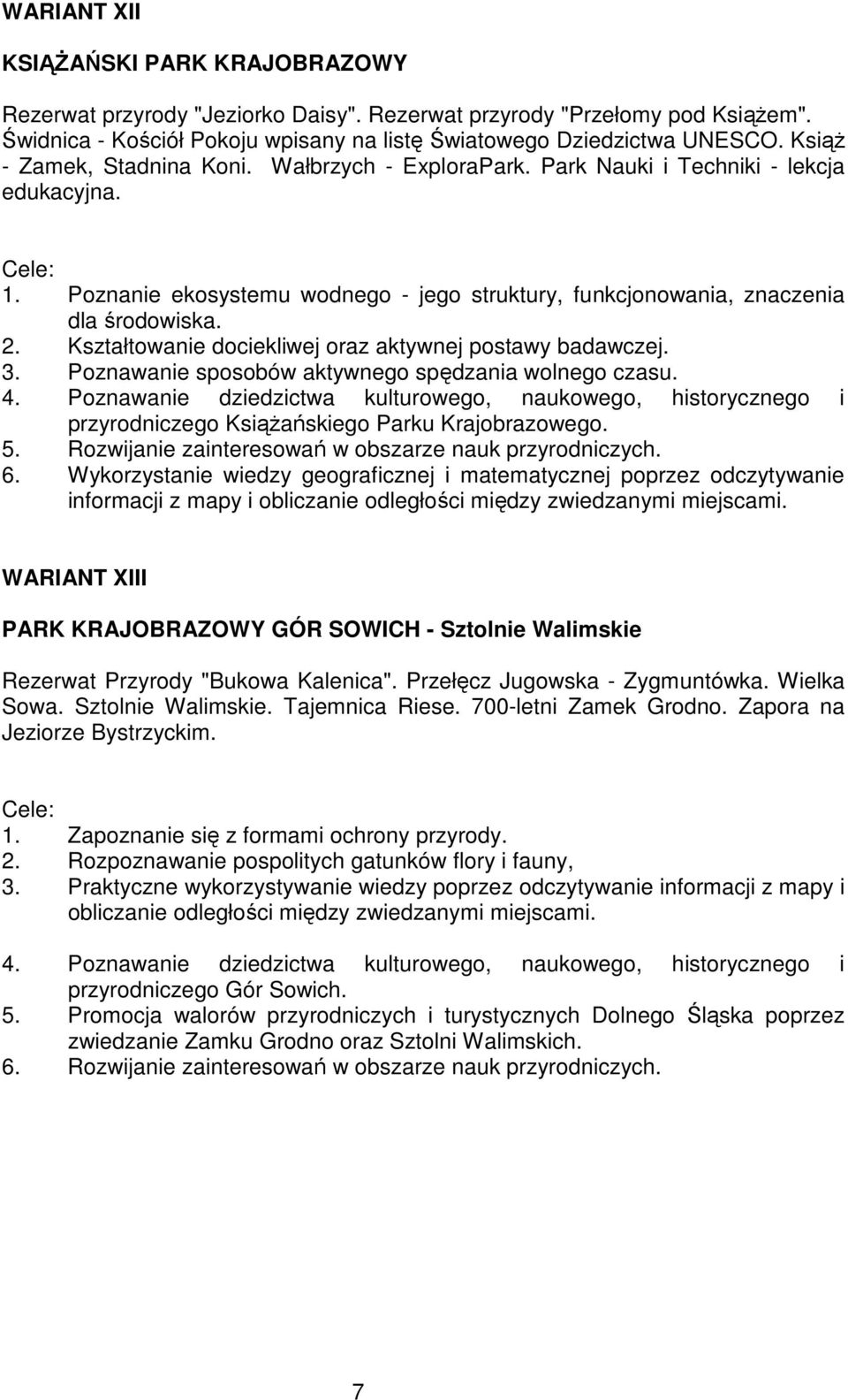 WARIANT XII

KSIĄŻAŃSKI PARK KRAJOBRAZOWY

Rezerwat przyrody "Jeziorko Daisy". Rezerwat przyrody "Przełomy pod Książem". Świdnica - Kościół Pokoju wpisany na listę Światowego Dziedzictwa UNESCO. Książ - Zamek, Stadnina Koni. Wałbrzych - ExploraPark. Park Nauki i Techniki - lekcja edukacyjna.

Cele:
1. Poznanie ekosystemu wodnego - jego struktury, funkcjonowania, znaczenia dla środowiska.
2. Kształtowanie dociekliwej oraz aktywnej postawy badawczej.
3. Poznawanie sposobów aktywnego spędzania wolnego czasu.
4. Poznawanie dziedzictwa kulturowego, naukowego, historycznego i przyrodniczego Książańskiego Parku Krajobrazowego.
5. Rozwijanie zainteresowań w obszarze nauk przyrodniczych.
6. Wykorzystanie wiedzy geograficznej i matematycznej poprzez odczytywanie informacji z mapy i obliczanie odległości między zwiedzanymi miejscami.

WARIANT XIII

PARK KRAJOBRAZOWY GÓR SOWICH - Sztolnie Walimskie

Rezerwat Przyrody "Bukowa Kalenica". Przełęcz Jugowska - Zygmuntówka. Wielka Sowa. Sztolnie Walimskie. Tajemnica Riese. 700-letni Zamek Grodno. Zapora na Jeziorze Bystrzyckim.

Cele:
1. Zapoznanie się z formami ochrony przyrody.
2. Rozpoznawanie pospolitych gatunków flory i fauny,
3. Praktyczne wykorzystywanie wiedzy poprzez odczytywanie informacji z mapy i obliczanie odległości między zwiedzanymi miejscami.

4. Poznawanie dziedzictwa kulturowego, naukowego, historycznego i przyrodniczego Gór Sowich.
5. Promocja walorów przyrodniczych i turystycznych Dolnego Śląska poprzez zwiedzanie Zamku Grodno oraz Sztolni Walimskich.
6. Rozwijanie zainteresowań w obszarze nauk przyrodniczych.

7